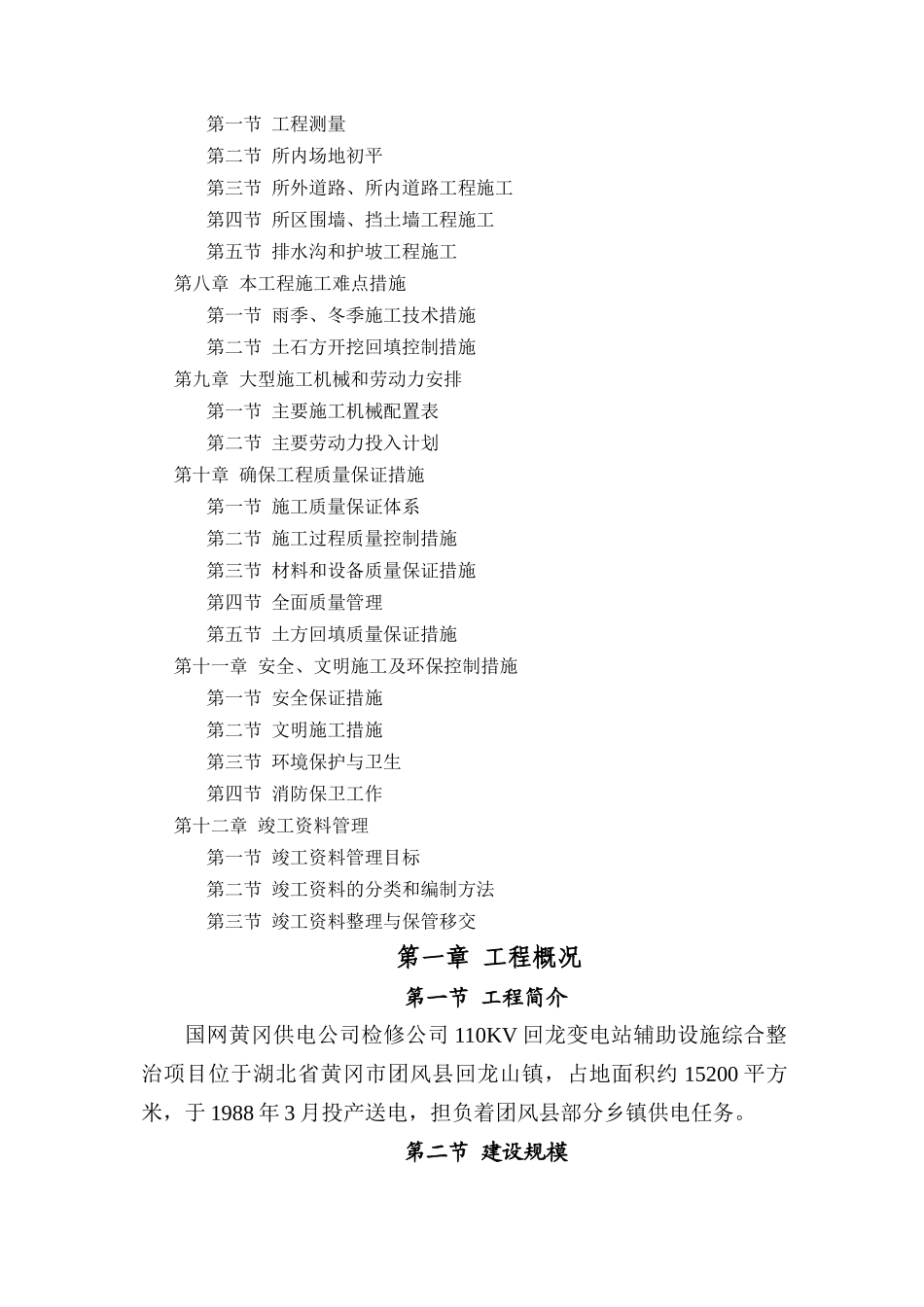 第一节 工程测量
第二节 所内场地初平
第三节 所外道路、所内道路工程施工
第四节 所区围墙、挡土墙工程施工
第五节 排水沟和护坡工程施工
第八章 本工程施工难点措施
第一节 雨季、冬季施工技术措施
第二节 土石方开挖回填控制措施
第九章 大型施工机械和劳动力安排
第一节 主要施工机械配置表
第二节 主要劳动力投入计划
第十章 确保工程质量保证措施
第一节 施工质量保证体系
第二节 施工过程质量控制措施
第三节 材料和设备质量保证措施
第四节 全面质量管理
第五节 土方回填质量保证措施
第十一章 安全、文明施工及环保控制措施
第一节 安全保证措施
第二节 文明施工措施
第三节 环境保护与卫生
第四节 消防保卫工作
第十二章 竣工资料管理
第一节 竣工资料管理目标
第二节 竣工资料的分类和编制方法
第三节 竣工资料整理与保管移交

第一章 工程概况

第一节 工程简介

国网黄冈供电公司检修公司 110KV 回龙变电站辅助设施综合整治项目位于湖北省黄冈市团风县回龙山镇，占地面积约 15200 平方米，于 1988 年 3 月投产送电，担负着团风县部分乡镇供电任务。

第二节 建设规模